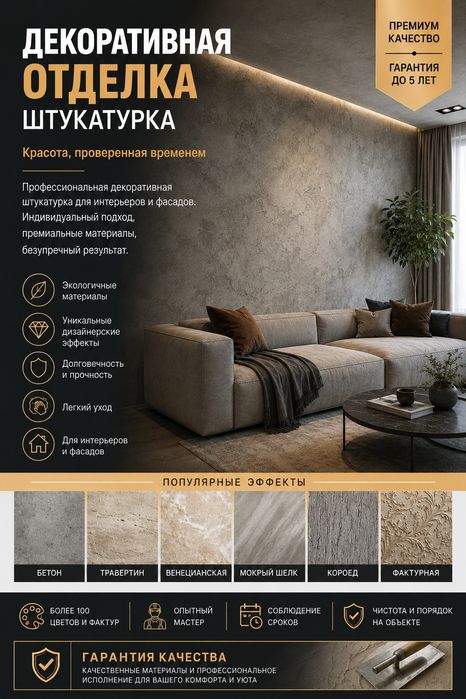 ДЕКОРАТИВНАЯ
ОТДЕЛКА
ШТУКАТУРКА

ПРЕМИУМ КАЧЕСТВО

ГАРАНТИЯ ДО 5 ЛЕТ

Красота, проверенная временем

Профессиональная декоративная штукатурка для интерьеров и фасадов. Индивидуальный подход, премиальные материалы, безупречный результат.

Экологичные материалы

Уникальные дизайнерские эффекты

Долговечность и прочность

Легкий уход

Для интерьеров и фасадов

ПОПУЛЯРНЫЕ ЭФФЕКТЫ

БЕТОН
ТРАВЕРТИН
ВЕНЕЦИАНСКАЯ
МОКРЫЙ ШЕЛК
КОРОЕД
ФАКТУРНАЯ

БОЛЕЕ 100 ЦВЕТОВ И ФАКТУР

ОПЫТНЫЙ МАСТЕР

СОБЛЮДЕНИЕ СРОКОВ

ЧИСТОТА И ПОРЯДОК НА ОБЪЕКТЕ

ГАРАНТИЯ КАЧЕСТВА
КАЧЕСТВЕННЫЕ МАТЕРИАЛЫ И ПРОФЕССИОНАЛЬНОЕ ИСПОЛНЕНИЕ ДЛЯ ВАШЕГО КОМФОРТА И УЮТА